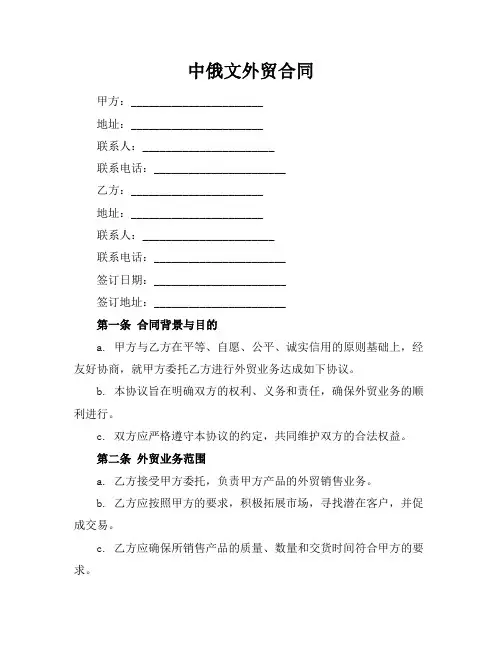 中俄文外贸合同

甲方：______________________

地址：______________________

联系人：______________________

联系电话：______________________

乙方：______________________

地址：______________________

联系人：______________________

联系电话：______________________

签订日期：______________________

签订地址：______________________

第一条 合同背景与目的

a. 甲方与乙方在平等、自愿、公平、诚实信用的原则基础上，经友好协商，就甲方委托乙方进行外贸业务达成如下协议。

b. 本协议旨在明确双方的权利、义务和责任，确保外贸业务的顺利进行。

c. 双方应严格遵守本协议的约定，共同维护双方的合法权益。

第二条 外贸业务范围

a. 乙方接受甲方委托，负责甲方产品的外贸销售业务。

b. 乙方应按照甲方的要求，积极拓展市场，寻找潜在客户，并促成交易。

c. 乙方应确保所销售产品的质量、数量和交货时间符合甲方的要求。